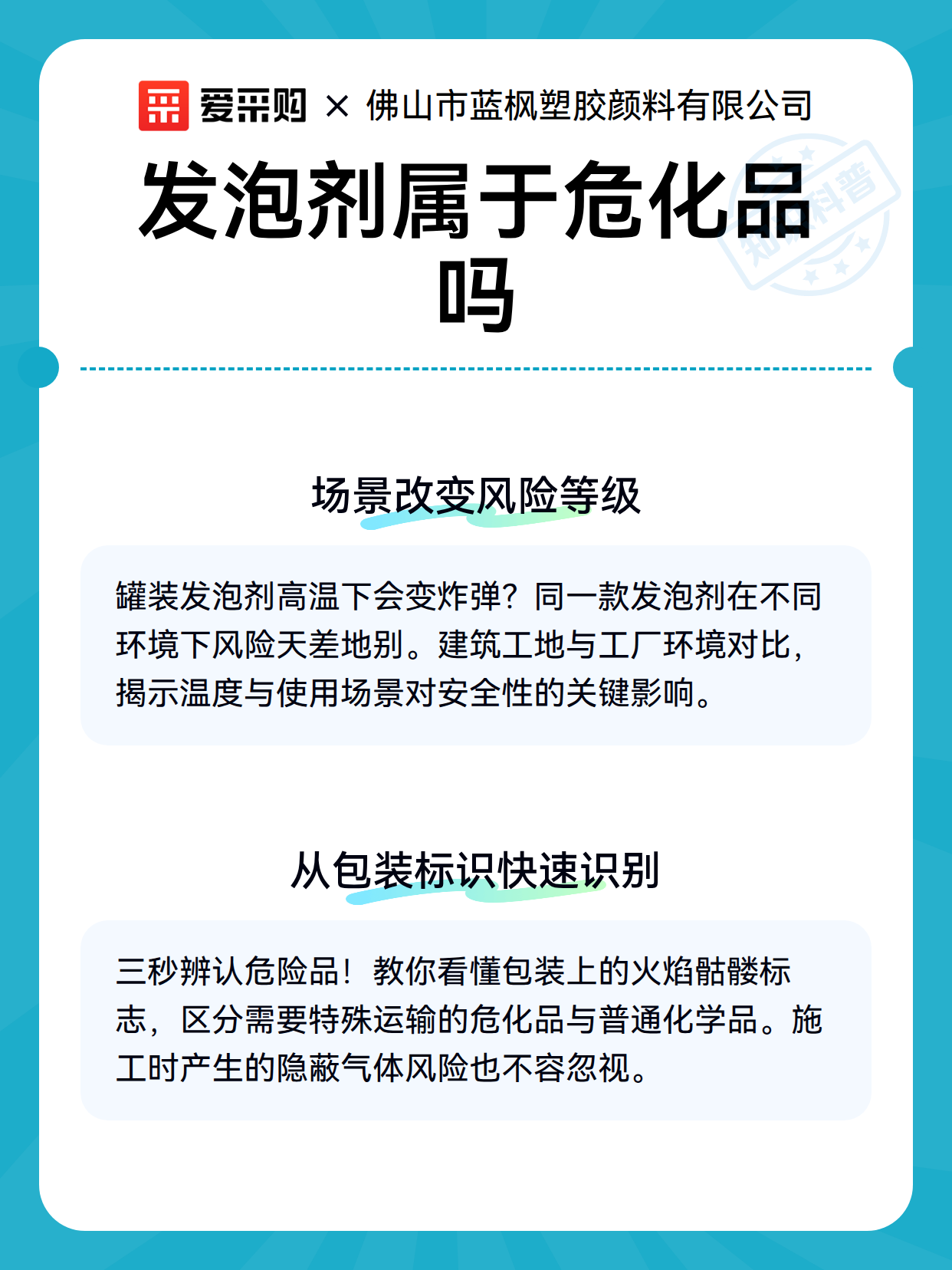 爱采购 × 佛山市蓝枫塑胶颜料有限公司

发泡剂属于危化品吗

知识科普

场景改变风险等级

罐装发泡剂高温下会变炸弹？同一款发泡剂在不同环境下风险天差地别。建筑工地与工厂环境对比，揭示温度与使用场景对安全性的关键影响。

从包装标识快速识别

三秒辨认危险品！教你看懂包装上的火焰骷髅标志，区分需要特殊运输的危化品与普通化学品。施工时产生的隐蔽气体风险也不容忽视。